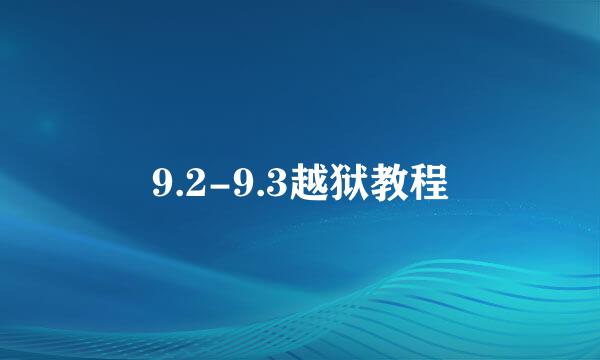 9.2-9.3越狱教程